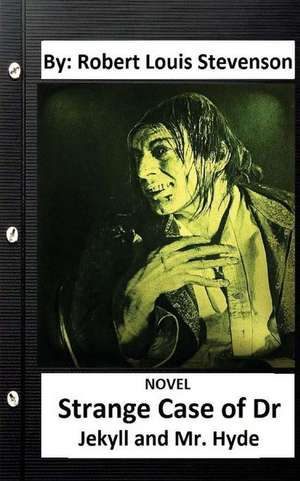 By: Robert Louis Stevenson

NOVEL
Strange Case of Dr
Jekyll and Mr. Hyde